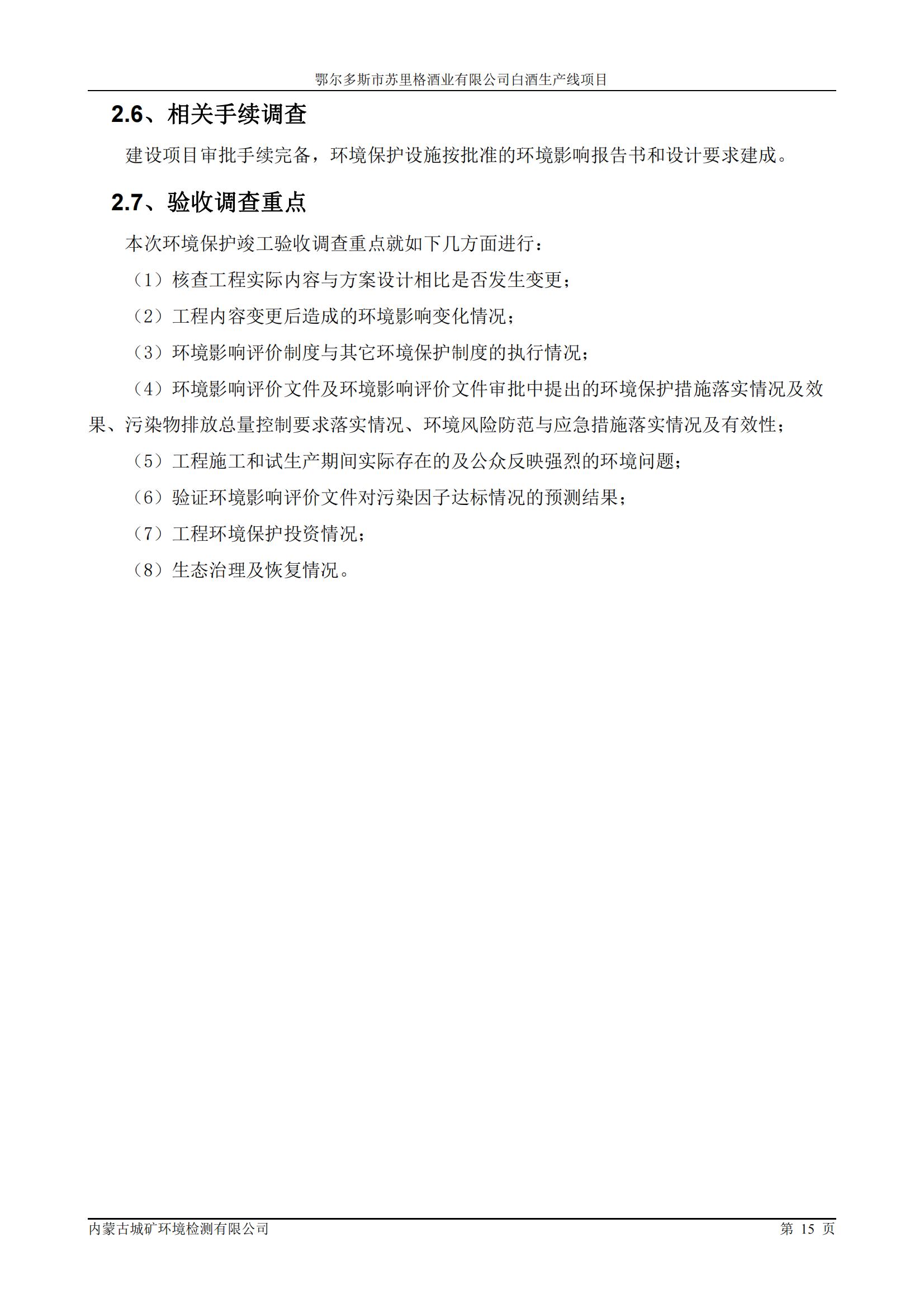 鄂尔多斯市苏里格酒业有限公司白酒生产线项目

2.6、相关手续调查

建设项目审批手续完备，环境保护设施按批准的环境影响报告书和设计要求建成。

2.7、验收调查重点

本次环境保护竣工验收调查重点就如下几方面进行：

（1）核查工程实际内容与方案设计相比是否发生变更；

（2）工程内容变更后造成的环境影响变化情况；

（3）环境影响评价制度与其它环境保护制度的执行情况；

（4）环境影响评价文件及环境影响评价文件审批中提出的环境保护措施落实情况及效果、污染物排放总量控制要求落实情况、环境风险防范与应急措施落实情况及有效性；

（5）工程施工和试生产期间实际存在的及公众反映强烈的环境问题；

（6）验证环境影响评价文件对污染因子达标情况的预测结果；

（7）工程环境保护投资情况；

（8）生态治理及恢复情况。

内蒙古城矿环境检测有限公司

第 15 页